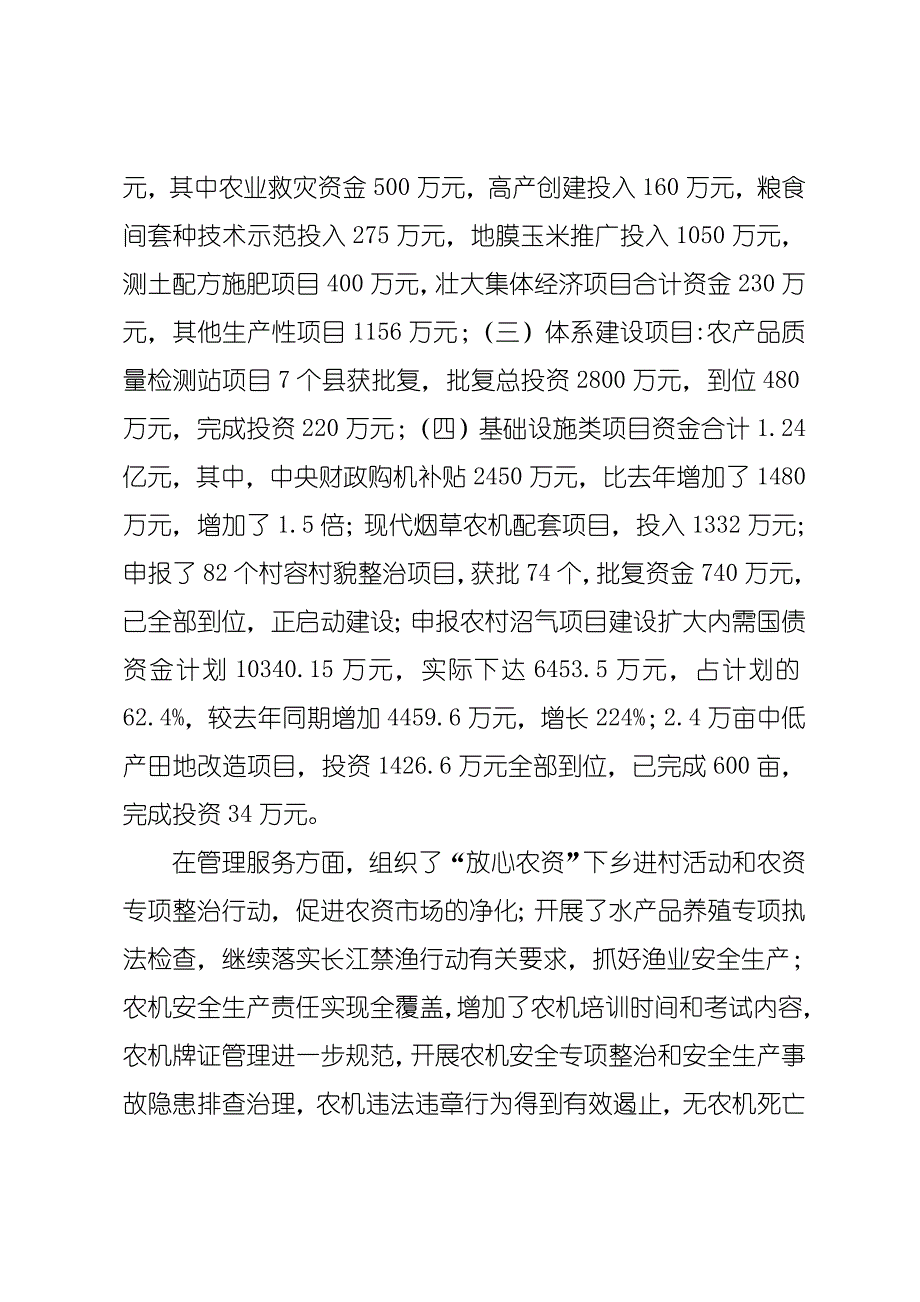 元，其中农业救灾资金 500 万元，高产创建投入 160 万元，粮食间套种技术示范投入 275 万元，地膜玉米推广投入 1050 万元，测土配方施肥项目 400 万元，壮大集体经济项目合计资金 230 万元，其他生产性项目 1156 万元；（三）体系建设项目:农产品质量检测站项目 7 个县获批复，批复总投资 2800 万元，到位 480 万元，完成投资 220 万元；（四）基础设施类项目资金合计 1.24 亿元，其中，中央财政购机补贴 2450 万元，比去年增加了 1480 万元，增加了 1.5 倍；现代烟草农机配套项目，投入 1332 万元；申报了 82 个村容村貌整治项目，获批 74 个，批复资金 740 万元，已全部到位，正启动建设；申报农村沼气项目建设扩大内需国债资金计划 10340.15 万元，实际下达 6453.5 万元，占计划的 62.4%，较去年同期增加 4459.6 万元，增长 224%；2.4 万亩中低产田地改造项目，投资 1426.6 万元全部到位，已完成 600 亩，完成投资 34 万元。

在管理服务方面，组织了“放心农资”下乡进村活动和农资专项整治行动，促进农资市场的净化；开展了水产品养殖专项执法检查，继续落实长江禁渔行动有关要求，抓好渔业安全生产；农机安全生产责任实现全覆盖，增加了农机培训时间和考试内容，农机牌证管理进一步规范，开展农机安全专项整治和安全生产事故隐患排查治理，农机违法违章行为得到有效遏止，无农机死亡